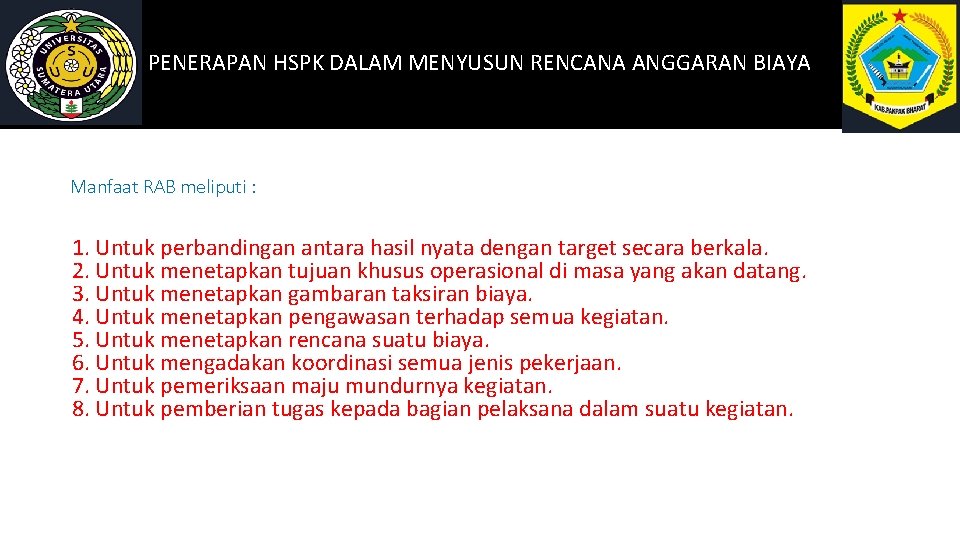 UNIVERSITAS SUMATERA UTARA

PENERAPAN HSPK DALAM MENYUSUN RENCANA ANGGARAN BIAYA

KAB.PAKPAK BHARAT

Manfaat RAB meliputi :

1. Untuk perbandingan antara hasil nyata dengan target secara berkala.
2. Untuk menetapkan tujuan khusus operasional di masa yang akan datang.
3. Untuk menetapkan gambaran taksiran biaya.
4. Untuk menetapkan pengawasan terhadap semua kegiatan.
5. Untuk menetapkan rencana suatu biaya.
6. Untuk mengadakan koordinasi semua jenis pekerjaan.
7. Untuk pemeriksaan maju mundurnya kegiatan.
8. Untuk pemberian tugas kepada bagian pelaksana dalam suatu kegiatan.